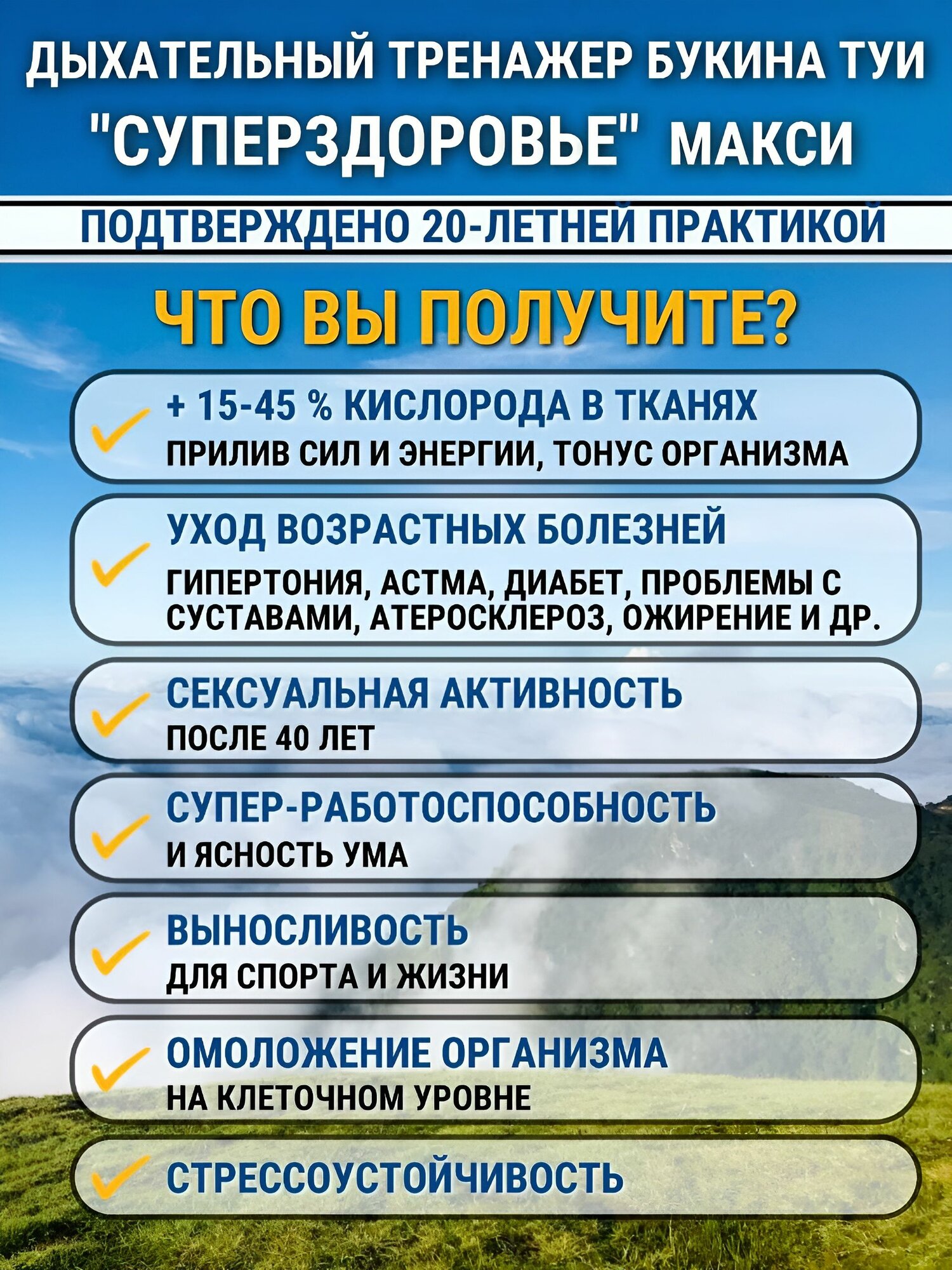 ДЫХАТЕЛЬНЫЙ ТРЕНАЖЕР БУКИНА ТУИ "СУПЕРЗДОРОВЬЕ" МАКСИ

ПОДТВЕРЖДЕНО 20-ЛЕТНЕЙ ПРАКТИКОЙ

ЧТО ВЫ ПОЛУЧИТЕ?

+ 15-45 % КИСЛОРОДА В ТКАНЯХ
ПРИЛИВ СИЛ И ЭНЕРГИИ, ТОНУС ОРГАНИЗМА

УХОД ВОЗРАСТНЫХ БОЛЕЗНЕЙ
ГИПЕРТОНИЯ, АСТМА, ДИАБЕТ, ПРОБЛЕМЫ С СУСТАВАМИ, АТЕРОСКЛЕРОЗ, ОЖИРЕНИЕ И ДР.

СЕКСУАЛЬНАЯ АКТИВНОСТЬ
ПОСЛЕ 40 ЛЕТ

СУПЕР-РАБОТОСПОСОБНОСТЬ
И ЯСНОСТЬ УМА

ВЫНОСЛИВОСТЬ
ДЛЯ СПОРТА И ЖИЗНИ

ОМОЛОЖЕНИЕ ОРГАНИЗМА
НА КЛЕТОЧНОМ УРОВНЕ

СТРЕССОУСТОЙЧИВОСТЬ